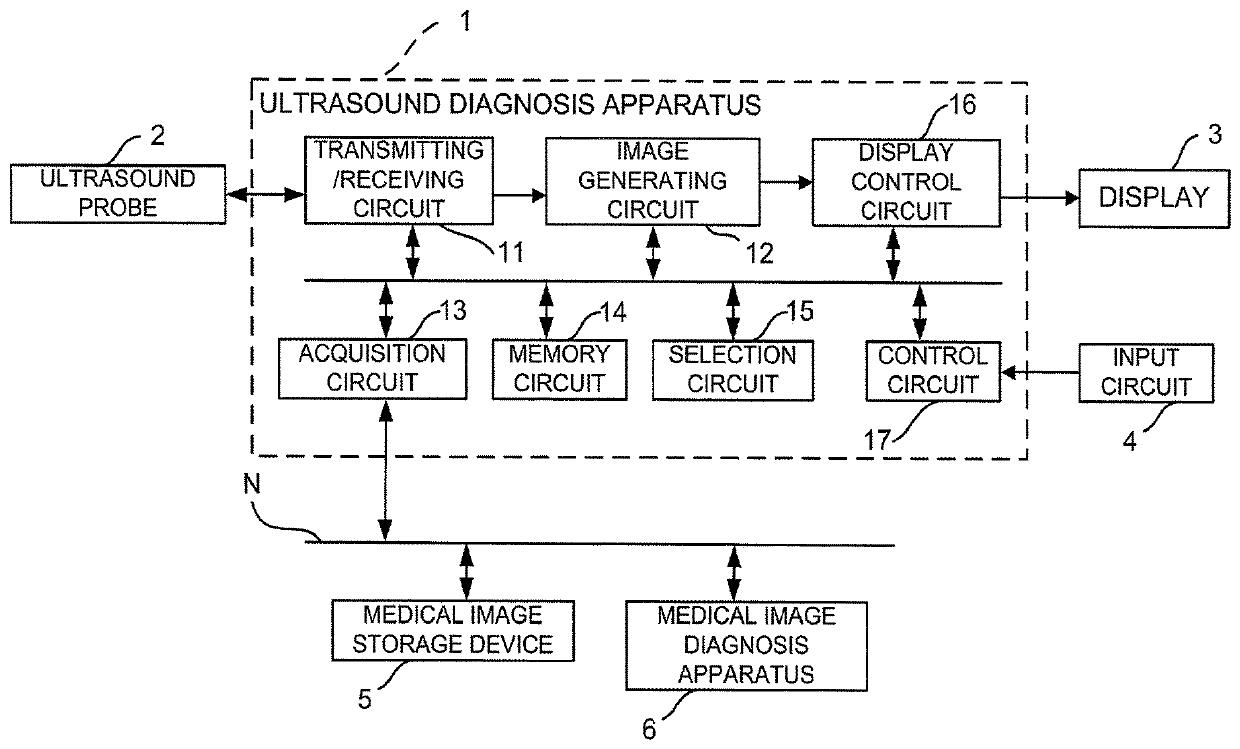 1

ULTRASOUND DIAGNOSIS APPARATUS

2

ULTRASOUND PROBE

TRANSMITTING /RECEIVING CIRCUIT

11

IMAGE GENERATING CIRCUIT

12

16

DISPLAY CONTROL CIRCUIT

3

DISPLAY

13

ACQUISITION CIRCUIT

14

MEMORY CIRCUIT

15

SELECTION CIRCUIT

CONTROL CIRCUIT

17

INPUT CIRCUIT

4

N

MEDICAL IMAGE STORAGE DEVICE

5

MEDICAL IMAGE DIAGNOSIS APPARATUS

6